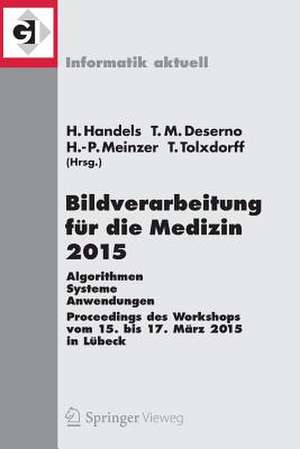 GI

Informatik aktuell

H. Handels T. M. Deserno
H.-P. Meinzer T. Tolxdorff
(Hrsg.)

Bildverarbeitung für die Medizin 2015

Algorithmen
Systeme
Anwendungen

Proceedings des Workshops vom 15. bis 17. März 2015 in Lübeck

Springer Vieweg